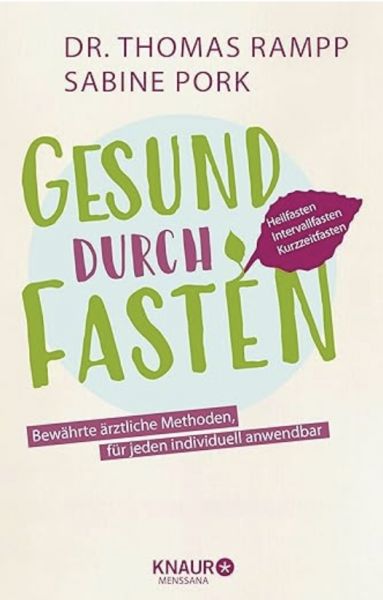 DR. THOMAS RAMPP
SABINE PORK

GESUND DURCH FASTEN

Heilfasten
Intervallfasten
Kurzzeitfasten

Bewährte ärztliche Methoden,
für jeden individuell anwendbar

KNAUR
MENSSANA